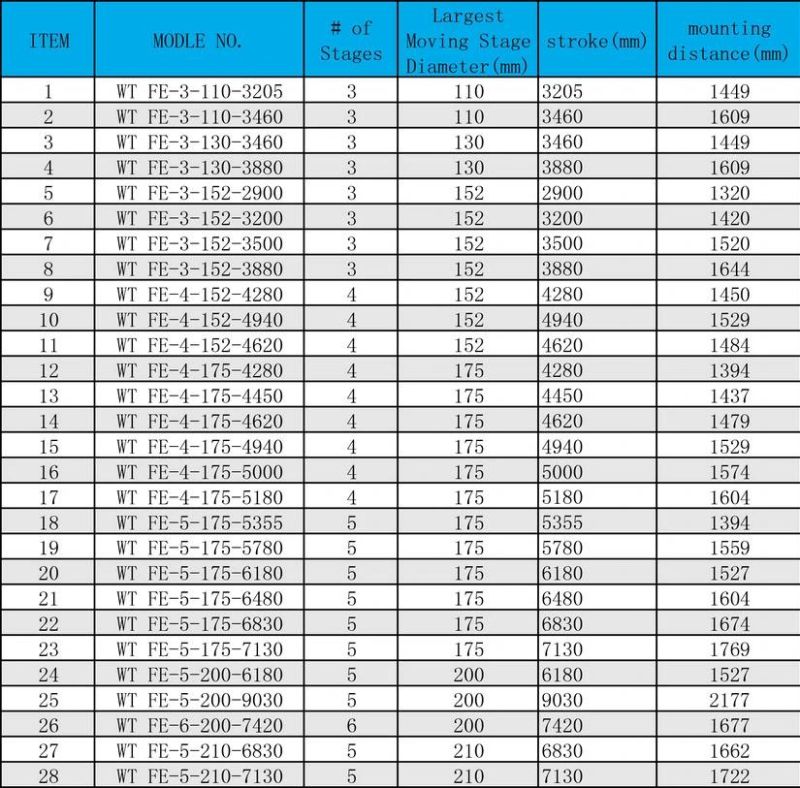 | ITEM | MODLE NO. | # of Stages | Largest Moving Stage Diameter(mm) | stroke(mm) | mounting distance(mm) |
|---|---|---|---|---|---|
| 1 | WT FE-3-110-3205 | 3 | 110 | 3205 | 1449 |
| 2 | WT FE-3-110-3460 | 3 | 110 | 3460 | 1609 |
| 3 | WT FE-3-130-3460 | 3 | 130 | 3460 | 1449 |
| 4 | WT FE-3-130-3880 | 3 | 130 | 3880 | 1609 |
| 5 | WT FE-3-152-2900 | 3 | 152 | 2900 | 1320 |
| 6 | WT FE-3-152-3200 | 3 | 152 | 3200 | 1420 |
| 7 | WT FE-3-152-3500 | 3 | 152 | 3500 | 1520 |
| 8 | WT FE-3-152-3880 | 3 | 152 | 3880 | 1644 |
| 9 | WT FE-4-152-4280 | 4 | 152 | 4280 | 1450 |
| 10 | WT FE-4-152-4940 | 4 | 152 | 4940 | 1529 |
| 11 | WT FE-4-152-4620 | 4 | 152 | 4620 | 1484 |
| 12 | WT FE-4-175-4280 | 4 | 175 | 4280 | 1394 |
| 13 | WT FE-4-175-4450 | 4 | 175 | 4450 | 1437 |
| 14 | WT FE-4-175-4620 | 4 | 175 | 4620 | 1479 |
| 15 | WT FE-4-175-4940 | 4 | 175 | 4940 | 1529 |
| 16 | WT FE-4-175-5000 | 4 | 175 | 5000 | 1574 |
| 17 | WT FE-4-175-5180 | 4 | 175 | 5180 | 1604 |
| 18 | WT FE-5-175-5355 | 5 | 175 | 5355 | 1394 |
| 19 | WT FE-5-175-5780 | 5 | 175 | 5780 | 1559 |
| 20 | WT FE-5-175-6180 | 5 | 175 | 6180 | 1527 |
| 21 | WT FE-5-175-6480 | 5 | 175 | 6480 | 1604 |
| 22 | WT FE-5-175-6830 | 5 | 175 | 6830 | 1674 |
| 23 | WT FE-5-175-7130 | 5 | 175 | 7130 | 1769 |
| 24 | WT FE-5-200-6180 | 5 | 200 | 6180 | 1527 |
| 25 | WT FE-5-200-9030 | 5 | 200 | 9030 | 2177 |
| 26 | WT FE-6-200-7420 | 6 | 200 | 7420 | 1677 |
| 27 | WT FE-5-210-6830 | 5 | 210 | 6830 | 1662 |
| 28 | WT FE-5-210-7130 | 5 | 210 | 7130 | 1722 |